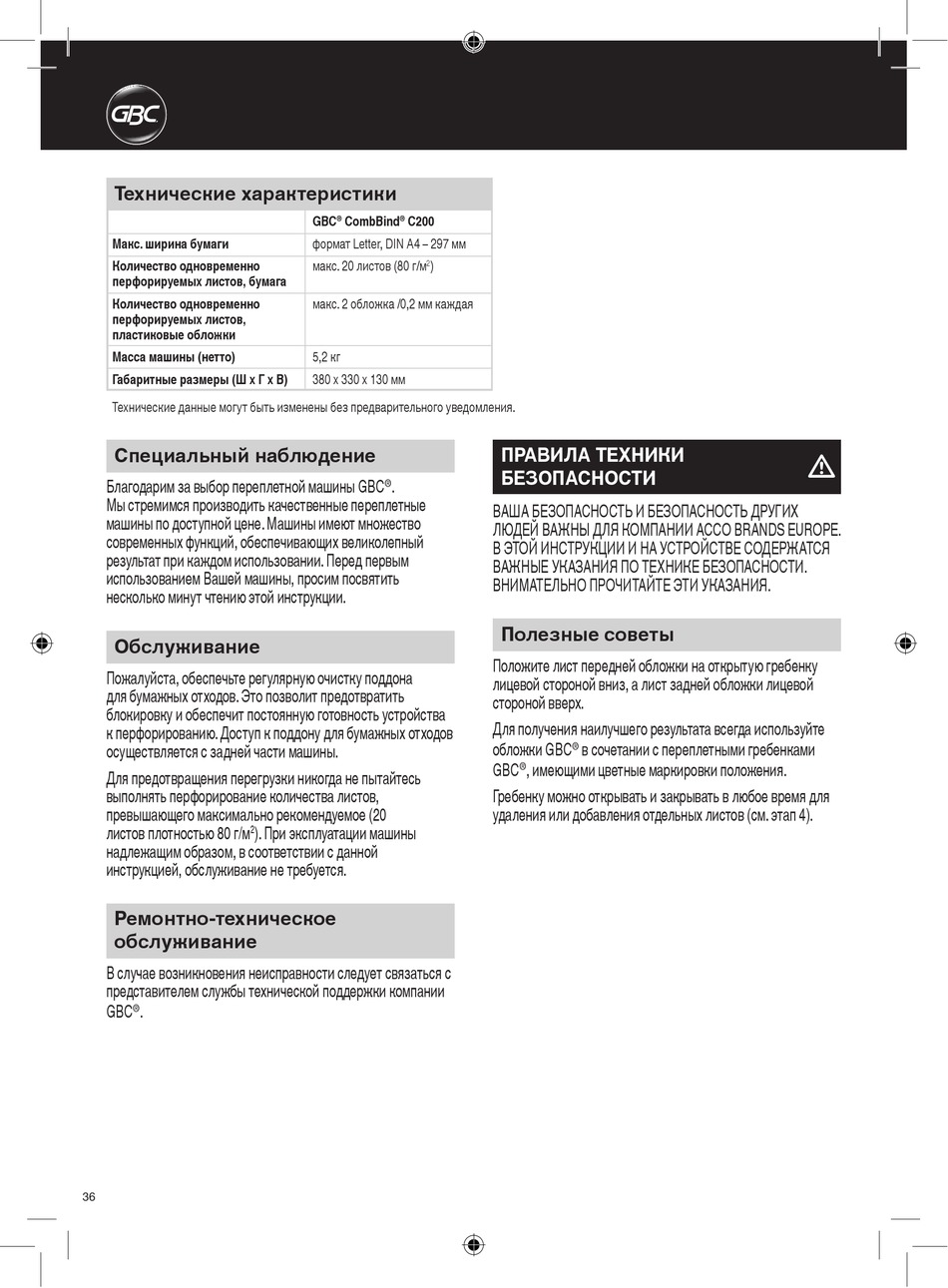 GBC

Технические характеристики

| | GBC® CombBind® C200 |
|---|---|
| Макс. ширина бумаги | формат Letter, DIN A4 – 297 мм |
| Количество одновременно перфорируемых листов, бумага | макс. 20 листов (80 г/м$^2$) |
| Количество одновременно перфорируемых листов, пластиковые обложки | макс. 2 обложка /0,2 мм каждая |
| Масса машины (нетто) | 5,2 кг |
| Габаритные размеры (Ш x Г x В) | 380 x 330 x 130 мм |

Технические данные могут быть изменены без предварительного уведомления.

Специальный наблюдение

Благодарим за выбор переплетной машины GBC®. Мы стремимся производить качественные переплетные машины по доступной цене. Машины имеют множество современных функций, обеспечивающих великолепный результат при каждом использовании. Перед первым использованием Вашей машины, просим посвятить несколько минут чтению этой инструкции.

Обслуживание

Пожалуйста, обеспечьте регулярную очистку поддона для бумажных отходов. Это позволит предотвратить блокировку и обеспечит постоянную готовность устройства к перфорированию. Доступ к поддону для бумажных отходов осуществляется с задней части машины.

Для предотвращения перегрузки никогда не пытайтесь выполнять перфорирование количества листов, превышающего максимально рекомендуемое (20 листов плотностью 80 г/м$^2$). При эксплуатации машины надлежащим образом, в соответствии с данной инструкцией, обслуживание не требуется.

Ремонтно-техническое обслуживание

В случае возникновения неисправности следует связаться с представителем службы технической поддержки компании GBC®.

ПРАВИЛА ТЕХНИКИ БЕЗОПАСНОСТИ

ВАША БЕЗОПАСНОСТЬ И БЕЗОПАСНОСТЬ ДРУГИХ ЛЮДЕЙ ВАЖНЫ ДЛЯ КОМПАНИИ ACCO BRANDS EUROPE. В ЭТОЙ ИНСТРУКЦИИ И НА УСТРОЙСТВЕ СОДЕРЖАТСЯ ВАЖНЫЕ УКАЗАНИЯ ПО ТЕХНИКЕ БЕЗОПАСНОСТИ. ВНИМАТЕЛЬНО ПРОЧИТАЙТЕ ЭТИ УКАЗАНИЯ.

Полезные советы

Положите лист передней обложки на открытую гребенку лицевой стороной вниз, а лист задней обложки лицевой стороной вверх.

Для получения наилучшего результата всегда используйте обложки GBC® в сочетании с переплетными гребенками GBC®, имеющими цветные маркировки положения.

Гребенку можно открывать и закрывать в любое время для удаления или добавления отдельных листов (см. этап 4).

36